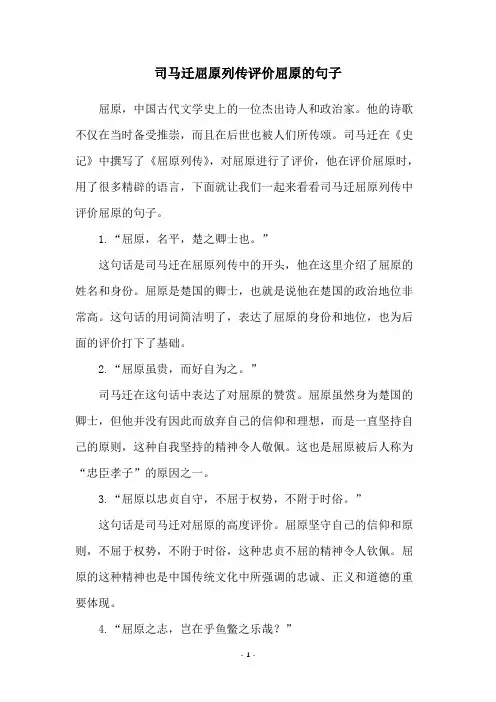 司马迁屈原列传评价屈原的句子

屈原，中国古代文学史上的一位杰出诗人和政治家。他的诗歌不仅在当时备受推崇，而且在后世也被人们所传颂。司马迁在《史记》中撰写了《屈原列传》，对屈原进行了评价，他在评价屈原时，用了很多精辟的语言，下面就让我们一起来看看司马迁屈原列传中评价屈原的句子。

1.“屈原，名平，楚之卿士也。”

这句话是司马迁在屈原列传中的开头，他在这里介绍了屈原的姓名和身份。屈原是楚国的卿士，也就是说他在楚国的政治地位非常高。这句话的用词简洁明了，表达了屈原的身份和地位，也为后面的评价打下了基础。

2.“屈原虽贵，而好自为之。”

司马迁在这句话中表达了对屈原的赞赏。屈原虽然身为楚国的卿士，但他并没有因此而放弃自己的信仰和理想，而是一直坚持自己的原则，这种自我坚持的精神令人敬佩。这也是屈原被后人称为“忠臣孝子”的原因之一。

3.“屈原以忠贞自守，不屈于权势，不附于时俗。”

这句话是司马迁对屈原的高度评价。屈原坚守自己的信仰和原则，不屈于权势，不附于时俗，这种忠贞不屈的精神令人钦佩。屈原的这种精神也是中国传统文化中所强调的忠诚、正义和道德的重要体现。

4.“屈原之志，岂在乎鱼鳖之乐哉？”

- 1 -